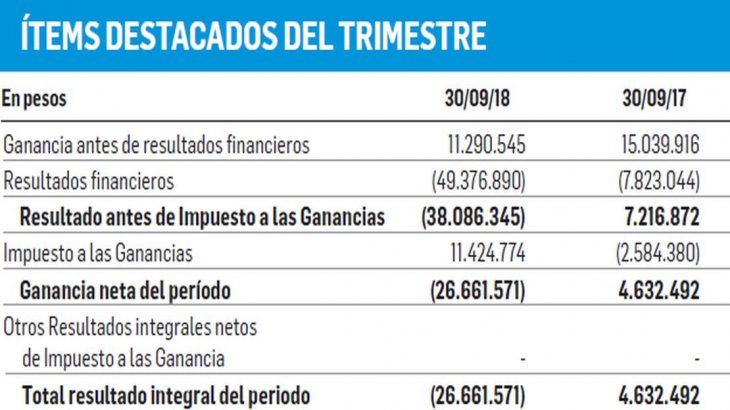 ÍTEMS DESTACADOS DEL TRIMESTRE

| En pesos | 30/09/18 | 30/09/17 |
|---|---|---|
| Ganancia antes de resultados financieros | 11.290.545 | 15.039.916 |
| Resultados financieros | (49.376.890) | (7.823.044) |
| Resultado antes de Impuesto a las Ganancias | (38.086.345) | 7.216.872 |
| Impuesto a las Ganancias | 11.424.774 | (2.584.380) |
| Ganancia neta del período | (26.661.571) | 4.632.492 |
| Otros Resultados integrales netos de Impuesto a las Ganancia | - | - |
| Total resultado integral del periodo | (26.661.571) | 4.632.492 |